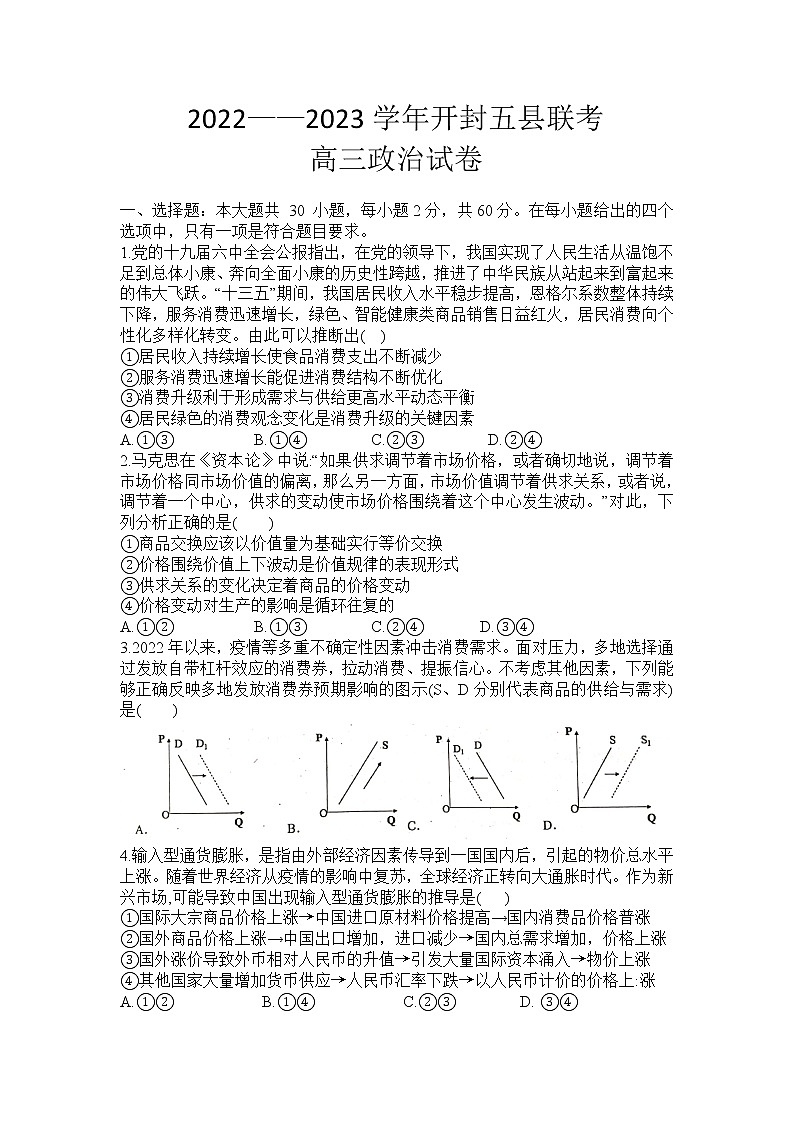 2022——2023 学年开封五县联考
高三政治试卷

一、选择题：本大题共 30 小题，每小题 2 分，共 60 分。在每小题给出的四个选项中，只有一项是符合题目要求。

1.党的十九届六中全会公报指出，在党的领导下，我国实现了人民生活从温饱不足到总体小康、奔向全面小康的历史性跨越，推进了中华民族从站起来到富起来的伟大飞跃。“十三五”期间，我国居民收入水平稳步提高，恩格尔系数整体持续下降，服务消费迅速增长，绿色、智能健康类商品销售日益红火，居民消费向个性化多样化转变。由此可以推断出(    )
①居民收入持续增长使食品消费支出不断减少
②服务消费迅速增长能促进消费结构不断优化
③消费升级利于形成需求与供给更高水平动态平衡
④居民绿色的消费观念变化是消费升级的关键因素
A.①③    B.①④    C.②③    D.②④

2.马克思在《资本论》中说:“如果供求调节着市场价格，或者确切地说，调节着市场价格同市场价值的偏离，那么另一方面，市场价值调节着供求关系，或者说，调节着一个中心，供求的变动使市场价格围绕着这个中心发生波动。”对此，下列分析正确的是(    )
①商品交换应该以价值量为基础实行等价交换
②价格围绕价值上下波动是价值规律的表现形式
③供求关系的变化决定着商品的价格变动
④价格变动对生产的影响是循环往复的
A.①②    B.①③    C.②④    D.③④

3.2022 年以来，疫情等多重不确定性因素冲击消费需求。面对压力，多地选择通过发放自带杠杆效应的消费券，拉动消费、提振信心。不考虑其他因素，下列能够正确反映多地发放消费券预期影响的图示(S、D 分别代表商品的供给与需求)是(    )

P D $D_1$ O Q A.
P S O Q B.
P $D_1$ D O Q C.
P S $S_1$ O Q D.

4.输入型通货膨胀，是指由外部经济因素传导到一国国内后，引起的物价总水平上涨。随着世界经济从疫情的影响中复苏，全球经济正转向大通胀时代。作为新兴市场,可能导致中国出现输入型通货膨胀的推导是(    )
①国际大宗商品价格上涨→中国进口原材料价格提高→国内消费品价格普涨
②国外商品价格上涨→中国出口增加，进口减少→国内总需求增加，价格上涨
③国外涨价导致外币相对人民币的升值→引发大量国际资本涌入→物价上涨
④其他国家大量增加货币供应→人民币汇率下跌→以人民币计价的价格上涨
A.①②    B.①④    C.②③    D. ③④